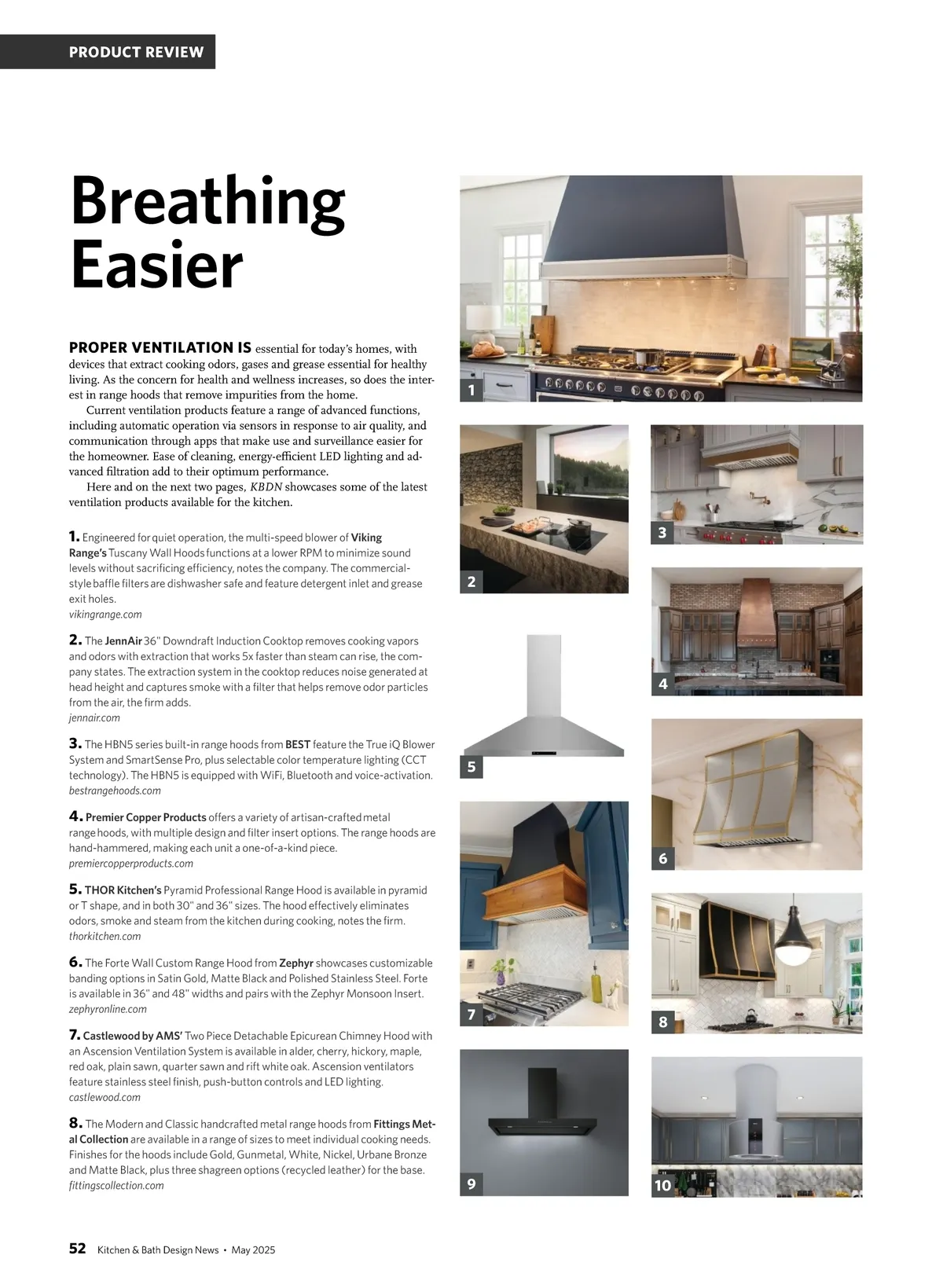 PRODUCT REVIEW

Breathing Easier

PROPER VENTILATION IS essential for today's homes, with devices that extract cooking odors, gases and grease essential for healthy living. As the concern for health and wellness increases, so does the interest in range hoods that remove impurities from the home.

Current ventilation products feature a range of advanced functions, including automatic operation via sensors in response to air quality, and communication through apps that make use and surveillance easier for the homeowner. Ease of cleaning, energy-efficient LED lighting and advanced filtration add to their optimum performance.

Here and on the next two pages, KBDN showcases some of the latest ventilation products available for the kitchen.

1. Engineered for quiet operation, the multi-speed blower of Viking Range's Tuscany Wall Hoods functions at a lower RPM to minimize sound levels without sacrificing efficiency, notes the company. The commercial-style baffle filters are dishwasher safe and feature detergent inlet and grease exit holes.
vikingrange.com

2. The JennAir 36" Downdraft Induction Cooktop removes cooking vapors and odors with extraction that works 5x faster than steam can rise, the company states. The extraction system in the cooktop reduces noise generated at head height and captures smoke with a filter that helps remove odor particles from the air, the firm adds.
jennair.com

3. The HBN5 series built-in range hoods from BEST feature the True iQ Blower System and SmartSense Pro, plus selectable color temperature lighting (CCT technology). The HBN5 is equipped with WiFi, Bluetooth and voice-activation.
bestrangehoods.com

4. Premier Copper Products offers a variety of artisan-crafted metal range hoods, with multiple design and filter insert options. The range hoods are hand-hammered, making each unit a one-of-a-kind piece.
premiercopperproducts.com

5. THOR Kitchen's Pyramid Professional Range Hood is available in pyramid or T shape, and in both 30" and 36" sizes. The hood effectively eliminates odors, smoke and steam from the kitchen during cooking, notes the firm.
thorkitchen.com

6. The Forte Wall Custom Range Hood from Zephyr showcases customizable banding options in Satin Gold, Matte Black and Polished Stainless Steel. Forte is available in 36" and 48" widths and pairs with the Zephyr Monsoon Insert.
zephyronline.com

7. Castlewood by AMS' Two Piece Detachable Epicurean Chimney Hood with an Ascension Ventilation System is available in alder, cherry, hickory, maple, red oak, plain sawn, quarter sawn and rift white oak. Ascension ventilators feature stainless steel finish, push-button controls and LED lighting.
castlewood.com

8. The Modern and Classic handcrafted metal range hoods from Fittings Metal Collection are available in a range of sizes to meet individual cooking needs. Finishes for the hoods include Gold, Gunmetal, White, Nickel, Urbane Bronze and Matte Black, plus three shagreen options (recycled leather) for the base.
fittingscollection.com

1
2
3
4
5
6
7
8
9
10

52 Kitchen & Bath Design News • May 2025